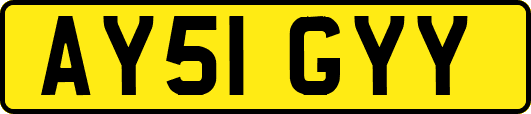 AY51 GYY